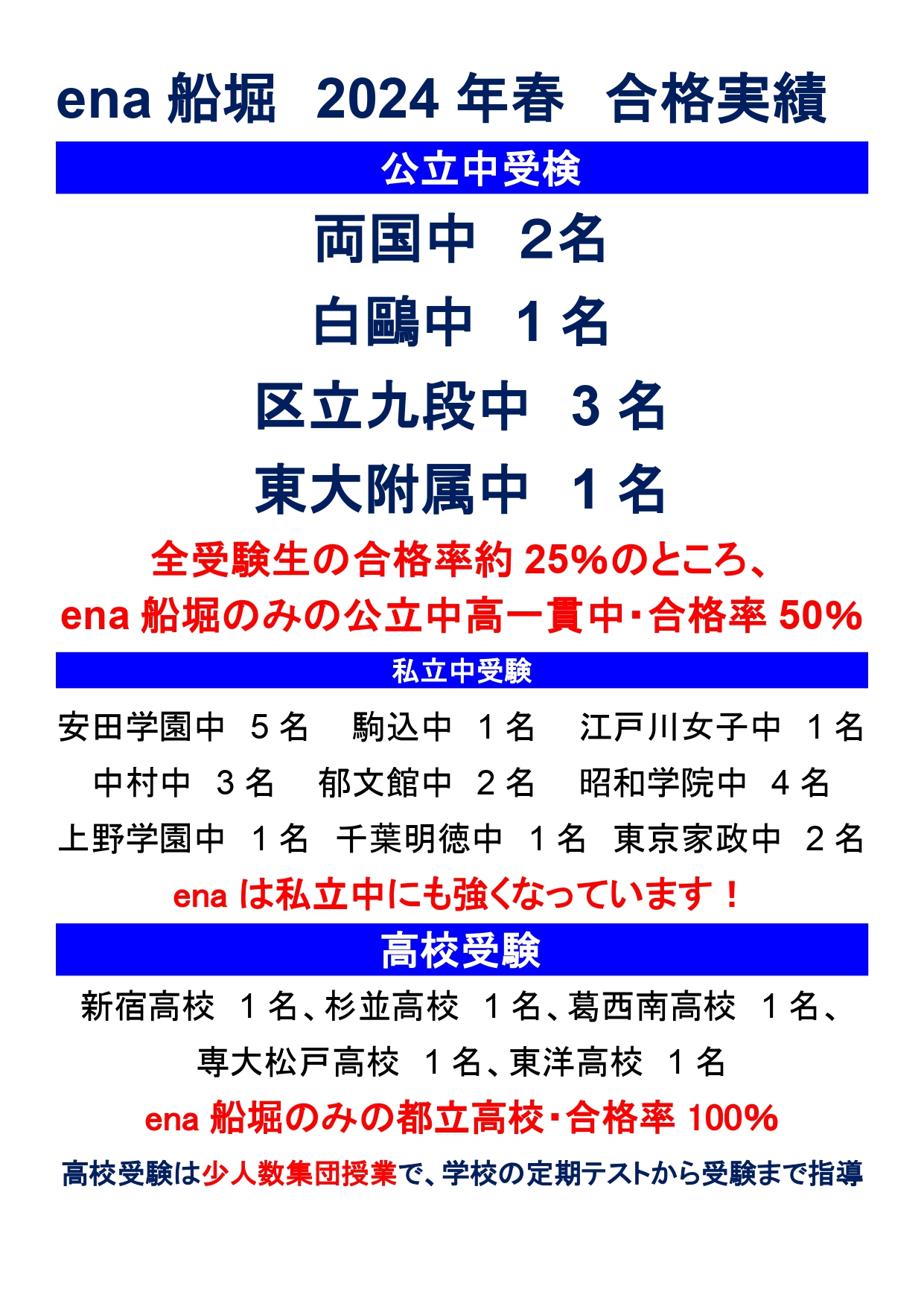 ena船堀 2024年春 合格実績

公立中受検

両国中 2名

白鷗中 1名

区立九段中 3名

東大附属中 1名

全受験生の合格率約25%のところ、
ena船堀のみの公立中高一貫中・合格率50%

私立中受験

安田学園中 5名 駒込中 1名 江戸川女子中 1名
中村中 3名 郁文館中 2名 昭和学院中 4名
上野学園中 1名 千葉明徳中 1名 東京家政中 2名

enaは私立中にも強くなっています！

高校受験

新宿高校 1名、杉並高校 1名、葛西南高校 1名、
専大松戸高校 1名、東洋高校 1名

ena船堀のみの都立高校・合格率100%

高校受験は少人数集団授業で、学校の定期テストから受験まで指導